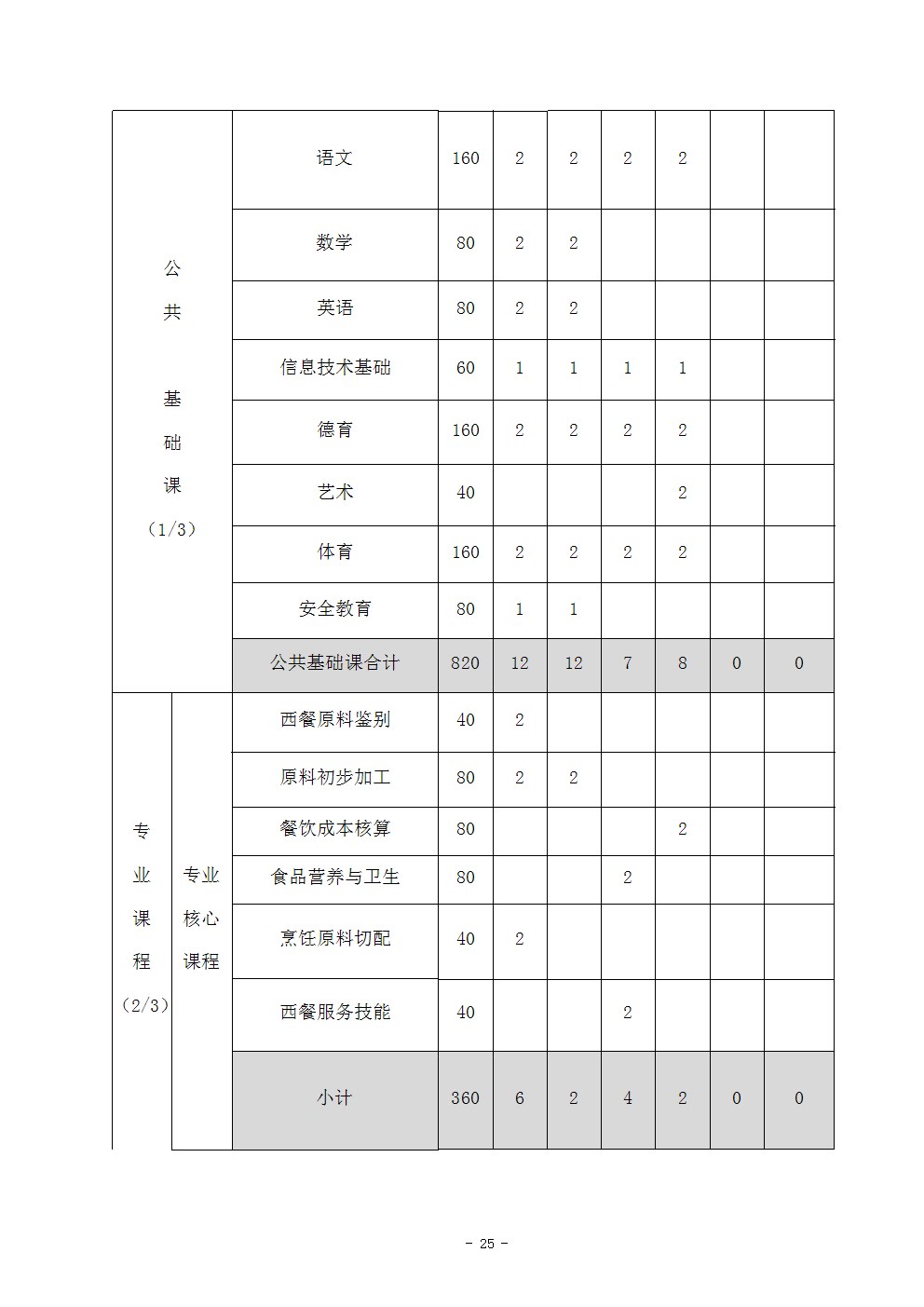 | 公共基础课（1/3） |  | 语文 | 160 | 2 | 2 | 2 | 2 |  |  |
|---|---|---|---|---|---|---|---|---|---|
|  |  | 数学 | 80 | 2 | 2 |  |  |  |  |
|  |  | 英语 | 80 | 2 | 2 |  |  |  |  |
|  |  | 信息技术基础 | 60 | 1 | 1 | 1 | 1 |  |  |
|  |  | 德育 | 160 | 2 | 2 | 2 | 2 |  |  |
|  |  | 艺术 | 40 |  |  |  | 2 |  |  |
|  |  | 体育 | 160 | 2 | 2 | 2 | 2 |  |  |
|  |  | 安全教育 | 80 | 1 | 1 |  |  |  |  |
|  |  | 公共基础课合计 | 820 | 12 | 12 | 7 | 8 | 0 | 0 |
| 专业课程（2/3） | 专业核心课程 | 西餐原料鉴别 | 40 | 2 |  |  |  |  |  |
|  |  | 原料初步加工 | 80 | 2 | 2 |  |  |  |  |
|  |  | 餐饮成本核算 | 80 |  |  |  | 2 |  |  |
|  |  | 食品营养与卫生 | 80 |  |  | 2 |  |  |  |
|  |  | 烹饪原料切配 | 40 | 2 |  |  |  |  |  |
|  |  | 西餐服务技能 | 40 |  |  | 2 |  |  |  |
|  |  | 小计 | 360 | 6 | 2 | 4 | 2 | 0 | 0 |

- 25 -